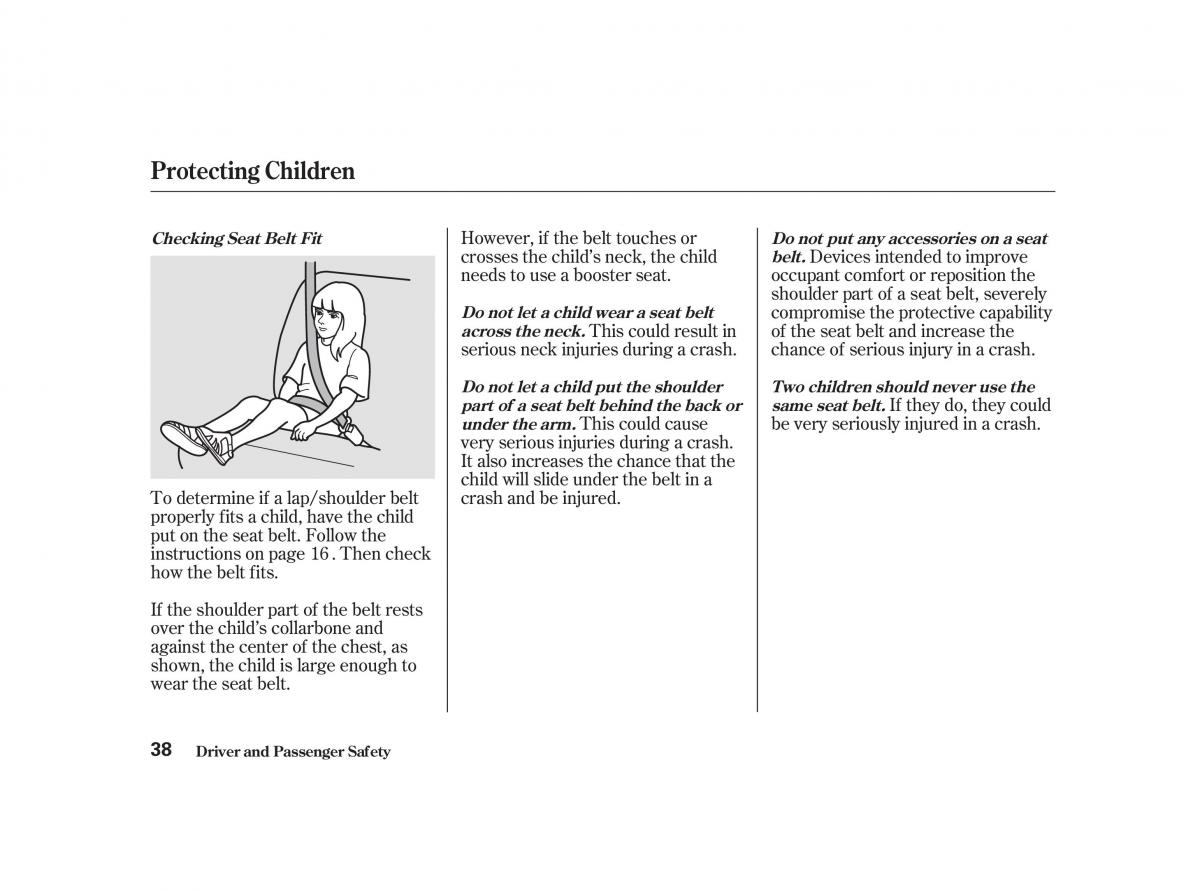 Protecting Children

Checking Seat Belt Fit

To determine if a lap/shoulder belt properly fits a child, have the child put on the seat belt. Follow the instructions on page 16 . Then check how the belt fits.

If the shoulder part of the belt rests over the child's collarbone and against the center of the chest, as shown, the child is large enough to wear the seat belt.

However, if the belt touches or crosses the child's neck, the child needs to use a booster seat.

Do not let a child wear a seat belt across the neck. This could result in serious neck injuries during a crash.

Do not let a child put the shoulder part of a seat belt behind the back or under the arm. This could cause very serious injuries during a crash. It also increases the chance that the child will slide under the belt in a crash and be injured.

Do not put any accessories on a seat belt. Devices intended to improve occupant comfort or reposition the shoulder part of a seat belt, severely compromise the protective capability of the seat belt and increase the chance of serious injury in a crash.

Two children should never use the same seat belt. If they do, they could be very seriously injured in a crash.

38 Driver and Passenger Safety